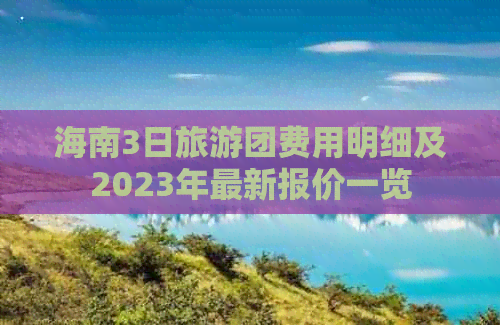 海南3日旅游团费用明细及2023年最新报价一览